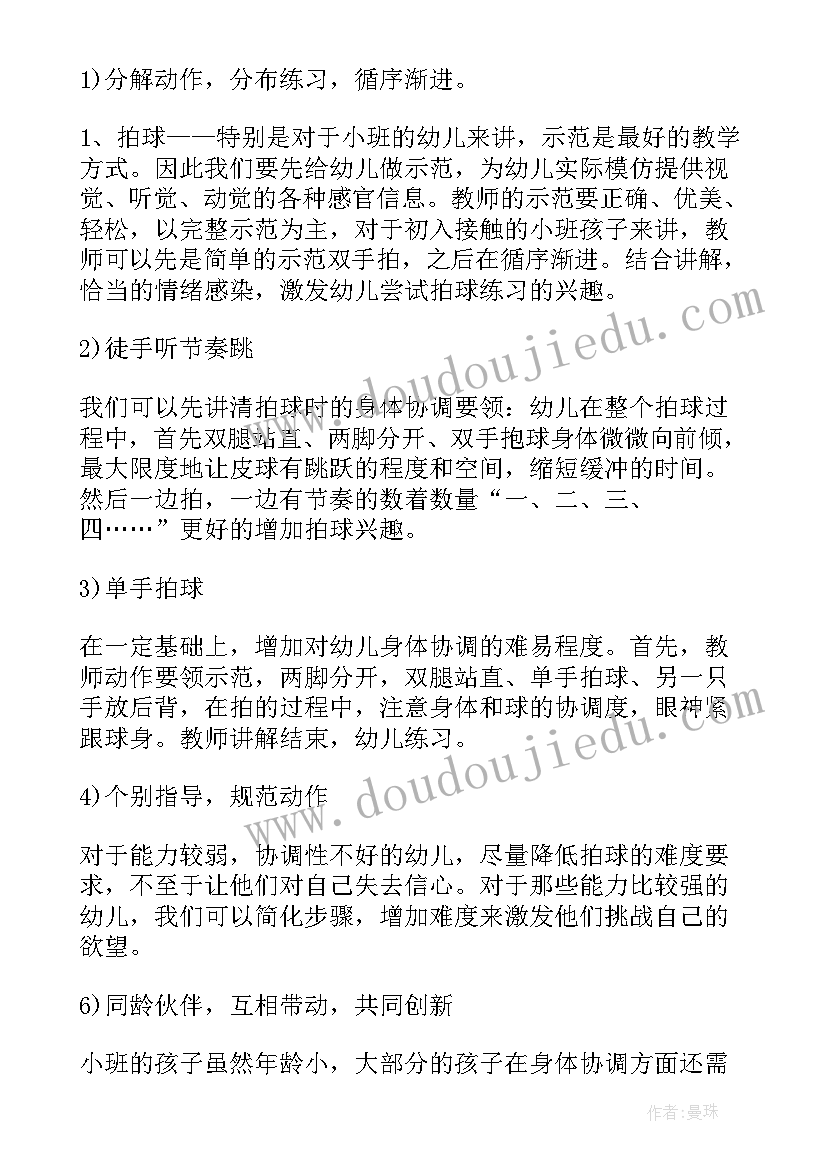 1)分解动作，分布练习，循序渐进。

1、拍球——特别是对于小班的幼儿来讲，示范是最好的教学方式。因此我们要先给幼儿做示范，为幼儿实际模仿提供视觉、听觉、动觉的各种感官信息。教师的示范要正确、优美、轻松，以完整示范为主，对于初入接触的小班孩子来讲，教师可以先是简单的示范双手拍，之后在循序渐进。结合讲解，恰当的情绪感染，激发幼儿尝试拍球练习的兴趣。

2)徒手听节奏跳

我们可以先讲清拍球时的身体协调要领：幼儿在整个拍球过程中，首先双腿站直、两脚分开、双手抱球身体微微向前倾，最大限度地让皮球有跳跃的程度和空间，缩短缓冲的时间。然后一边拍，一边有节奏的数着数量“一、二、三、四……”更好的增加拍球兴趣。

3)单手拍球

在一定基础上，增加对幼儿身体协调的难易程度。首先，教师动作要领示范，两脚分开，双腿站直、单手拍球、另一只手放后背，在拍的过程中，注意身体和球的协调度，眼神紧跟球身。教师讲解结束，幼儿练习。

4)个别指导，规范动作

对于能力较弱，协调性不好的幼儿，尽量降低拍球的难度要求，不至于让他们对自己失去信心。对于那些能力比较强的幼儿，我们可以简化步骤，增加难度来激发他们挑战自己的欲望。

6)同龄伙伴，互相带动，共同创新

小班的孩子虽然年龄小，大部分的孩子在身体协调方面还需

www.doudoujiedu.com
www.doudoujiedu.com
作者：曼珠